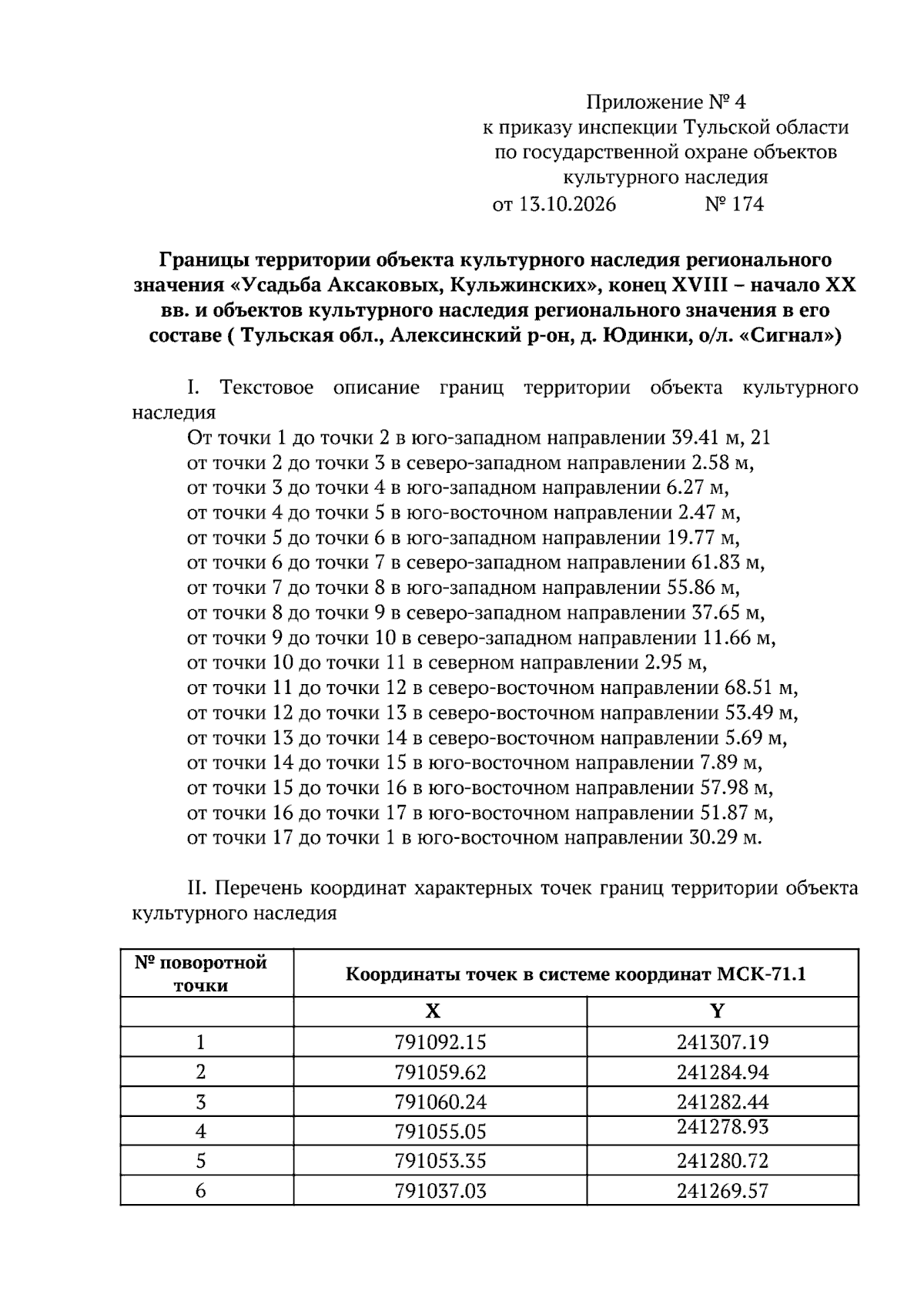 Приложение № 4
к приказу инспекции Тульской области
по государственной охране объектов
культурного наследия
от 13.10.2026 № 174

Границы территории объекта культурного наследия регионального значения «Усадьба Аксаковых, Кульжинских», конец XVIII – начало XX вв. и объектов культурного наследия регионального значения в его составе ( Тульская обл., Алексинский р-он, д. Юдинки, о/л. «Сигнал»)

I. Текстовое описание границ территории объекта культурного наследия

От точки 1 до точки 2 в юго-западном направлении 39.41 м, 21
от точки 2 до точки 3 в северо-западном направлении 2.58 м,
от точки 3 до точки 4 в юго-западном направлении 6.27 м,
от точки 4 до точки 5 в юго-восточном направлении 2.47 м,
от точки 5 до точки 6 в юго-западном направлении 19.77 м,
от точки 6 до точки 7 в северо-западном направлении 61.83 м,
от точки 7 до точки 8 в юго-западном направлении 55.86 м,
от точки 8 до точки 9 в северо-западном направлении 37.65 м,
от точки 9 до точки 10 в северо-западном направлении 11.66 м,
от точки 10 до точки 11 в северном направлении 2.95 м,
от точки 11 до точки 12 в северо-восточном направлении 68.51 м,
от точки 12 до точки 13 в северо-восточном направлении 53.49 м,
от точки 13 до точки 14 в северо-восточном направлении 5.69 м,
от точки 14 до точки 15 в юго-восточном направлении 7.89 м,
от точки 15 до точки 16 в юго-восточном направлении 57.98 м,
от точки 16 до точки 17 в юго-восточном направлении 51.87 м,
от точки 17 до точки 1 в юго-восточном направлении 30.29 м.

II. Перечень координат характерных точек границ территории объекта культурного наследия

| № поворотной точки | Координаты точек в системе координат МСК-71.1 | |
|---|---|---|
| | X | Y |
| 1 | 791092.15 | 241307.19 |
| 2 | 791059.62 | 241284.94 |
| 3 | 791060.24 | 241282.44 |
| 4 | 791055.05 | 241278.93 |
| 5 | 791053.35 | 241280.72 |
| 6 | 791037.03 | 241269.57 |